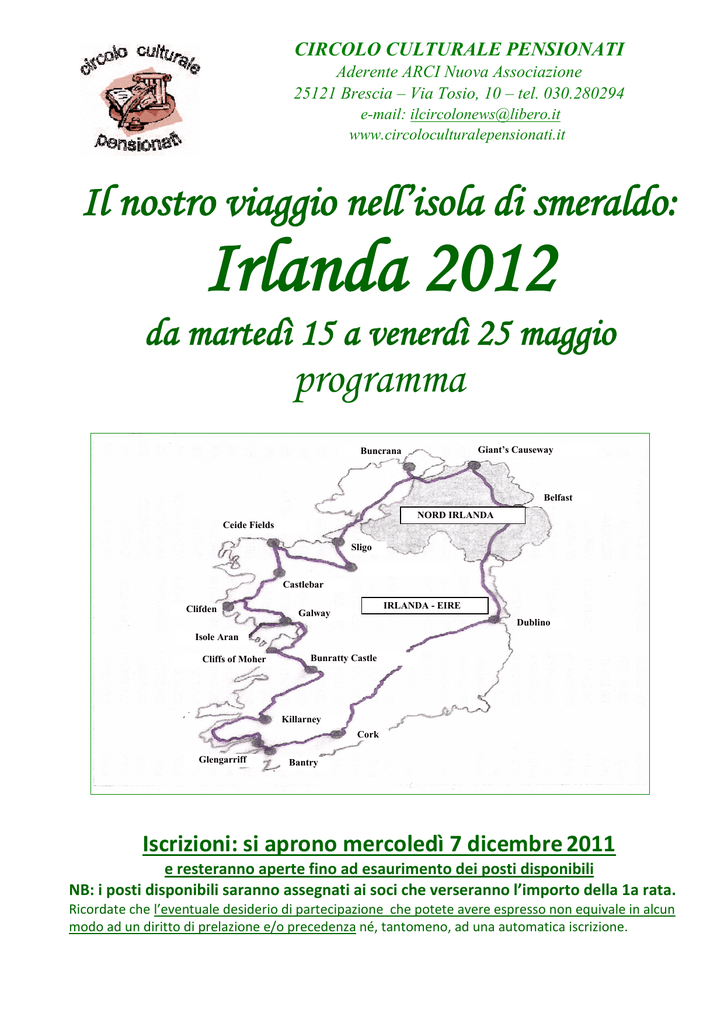 circolo culturale pensionati

CIRCOLO CULTURALE PENSIONATI
Aderente ARCI Nuova Associazione
25121 Brescia – Via Tosio, 10 – tel. 030.280294
e-mail: ilcircolonews@libero.it
www.circoloculturalepensionati.it

Il nostro viaggio nell'isola di smeraldo:
Irlanda 2012
da martedì 15 a venerdì 25 maggio
programma

Buncrana
Giant's Causeway
Belfast
NORD IRLANDA
Ceide Fields
Sligo
Castlebar
Clifden
Galway
IRLANDA - EIRE
Dublino
Isole Aran
Cliffs of Moher
Bunratty Castle
Killarney
Cork
Glengarriff
Bantry

Iscrizioni: si aprono mercoledì 7 dicembre 2011
e resteranno aperte fino ad esaurimento dei posti disponibili
NB: i posti disponibili saranno assegnati ai soci che verseranno l'importo della 1a rata.
Ricordate che l'eventuale desiderio di partecipazione che potete avere espresso non equivale in alcun modo ad un diritto di prelazione e/o precedenza né, tantomeno, ad una automatica iscrizione.